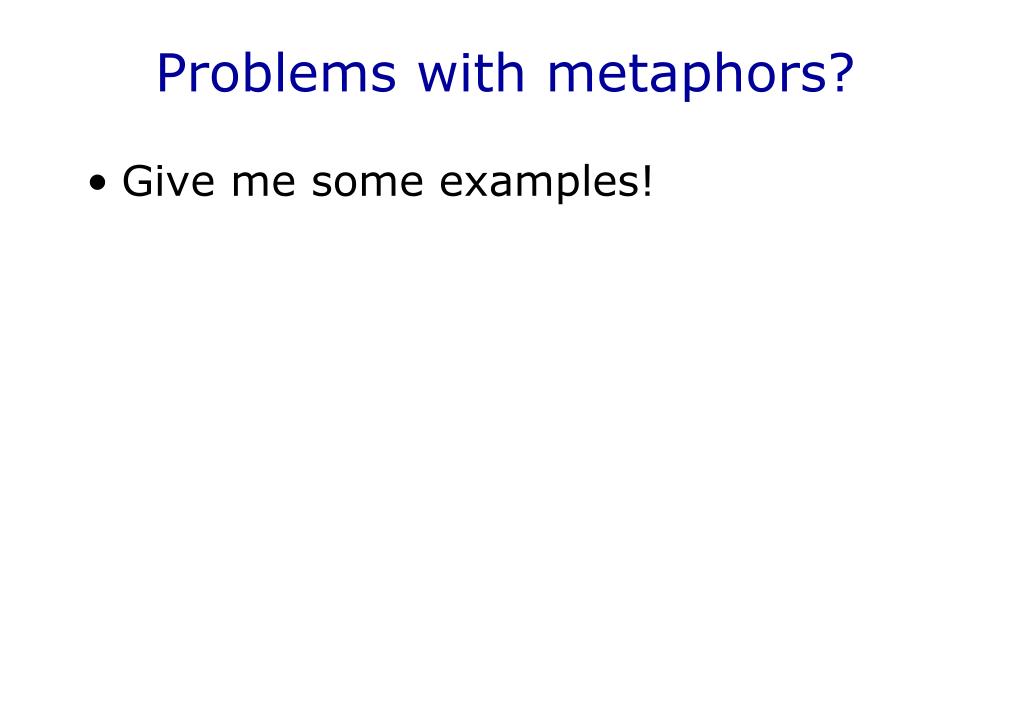 Problems with metaphors?

• Give me some examples!